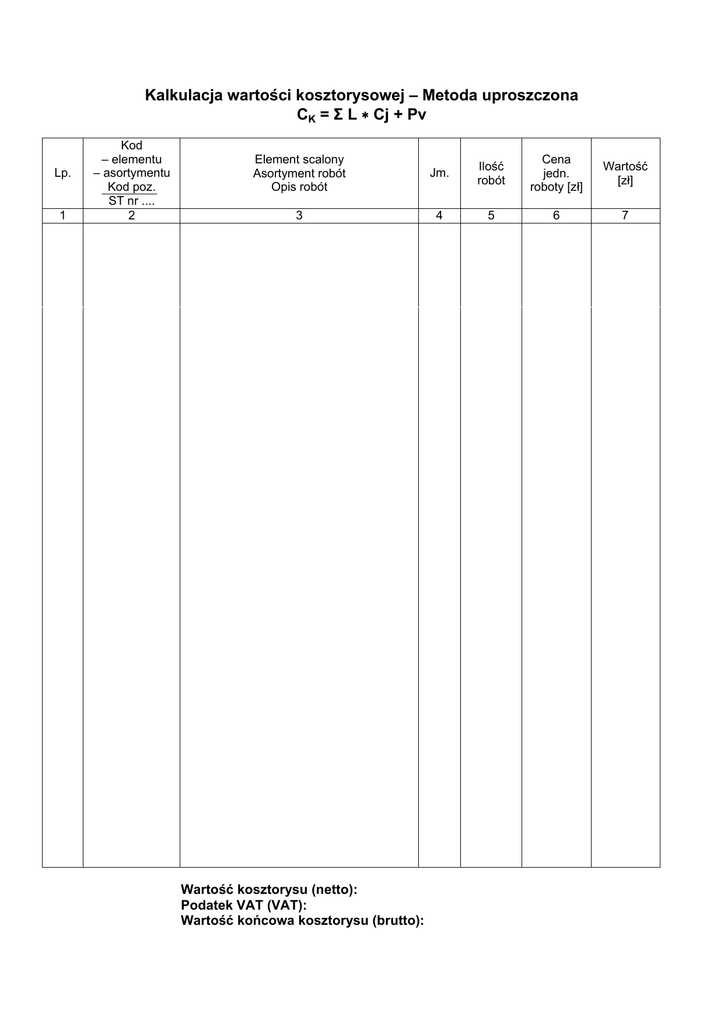 Kalkulacja wartości kosztorysowej – Metoda uproszczona
$C_K = \Sigma L * Cj + Pv$

| Lp. | Kod – elementu – asortymentu Kod poz. ST nr .... | Element scalony Asortyment robót Opis robót | Jm. | Ilość robót | Cena jedn. roboty [zł] | Wartość [zł] |
|---|---|---|---|---|---|---|
| 1 | 2 | 3 | 4 | 5 | 6 | 7 |
| | | | | | | |

Wartość kosztorysu (netto):
Podatek VAT (VAT):
Wartość końcowa kosztorysu (brutto):